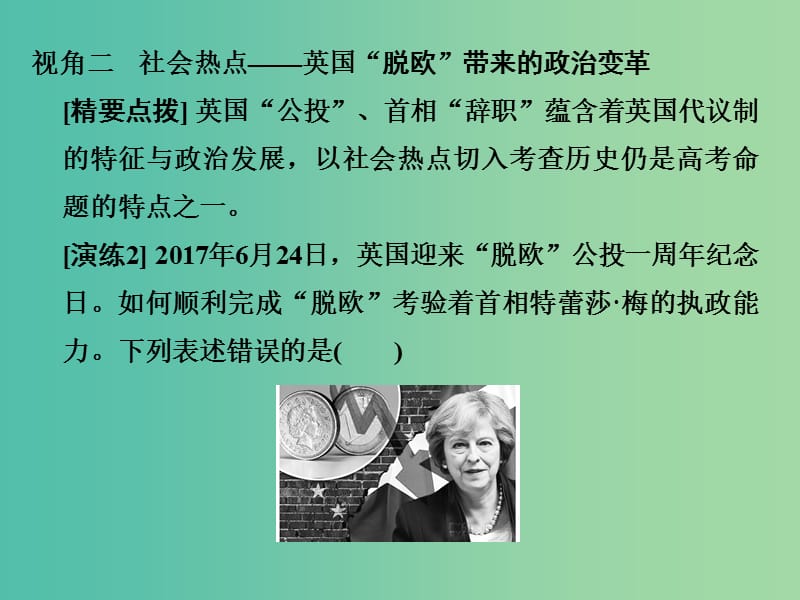 视角二 社会热点——英国“脱欧”带来的政治变革

[精要点拨] 英国“公投”、首相“辞职”蕴含着英国代议制的特征与政治发展，以社会热点切入考查历史仍是高考命题的特点之一。

[演练2] 2017年6月24日，英国迎来“脱欧”公投一周年纪念日。如何顺利完成“脱欧”考验着首相特蕾莎·梅的执政能力。下列表述错误的是(　　)